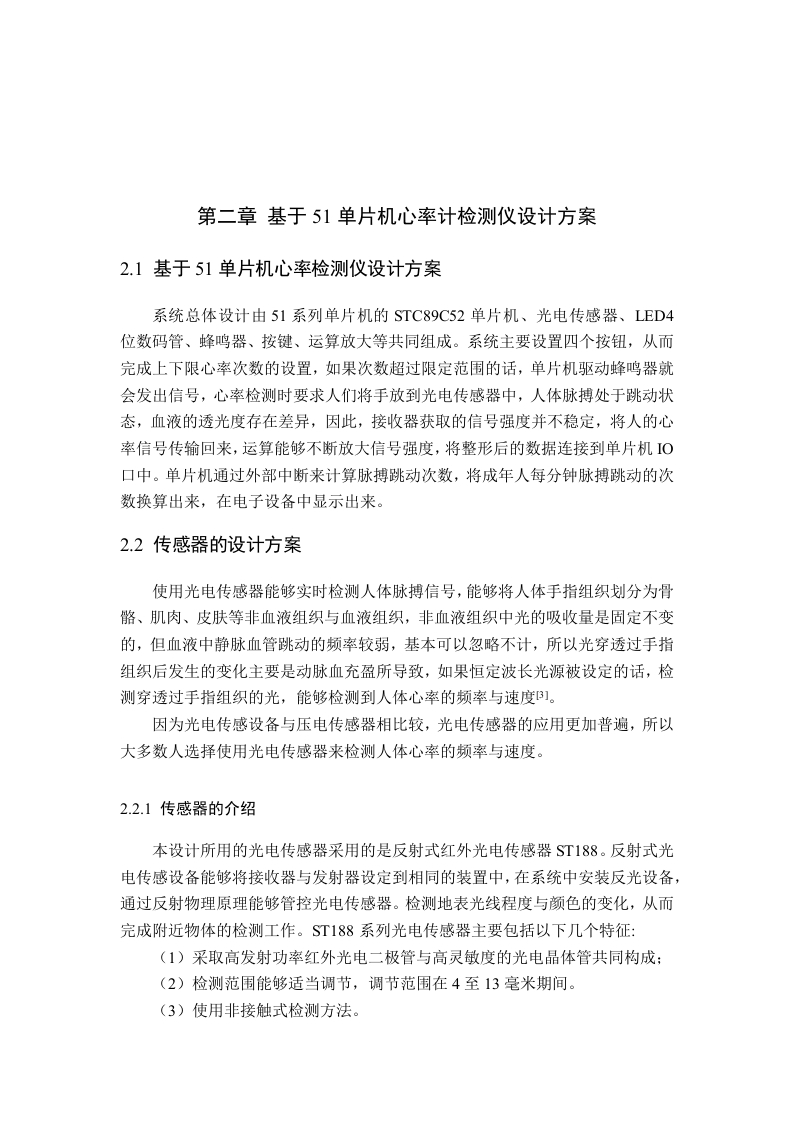 第二章 基于 51 单片机心率计检测仪设计方案

2.1 基于 51 单片机心率检测仪设计方案

系统总体设计由 51 系列单片机的 STC89C52 单片机、光电传感器、LED4 位数码管、蜂鸣器、按键、运算放大等共同组成。系统主要设置四个按钮，从而完成上下限心率次数的设置，如果次数超过限定范围的话，单片机驱动蜂鸣器就会发出信号，心率检测时要求人们将手放到光电传感器中，人体脉搏处于跳动状态，血液的透光度存在差异，因此，接收器获取的信号强度并不稳定，将人的心率信号传输回来，运算能够不断放大信号强度，将整形后的数据连接到单片机 IO 口中。单片机通过外部中断来计算脉搏跳动次数，将成年人每分钟脉搏跳动的次数换算出来，在电子设备中显示出来。

2.2 传感器的设计方案

使用光电传感器能够实时检测人体脉搏信号，能够将人体手指组织划分为骨骼、肌肉、皮肤等非血液组织与血液组织，非血液组织中光的吸收量是固定不变的，但血液中静脉血管跳动的频率较弱，基本可以忽略不计，所以光穿透过手指组织后发生的变化主要是动脉血充盈所导致，如果恒定波长光源被设定的话，检测穿透过手指组织的光，能够检测到人体心率的频率与速度[3]。

因为光电传感设备与压电传感器相比较，光电传感器的应用更加普遍，所以大多数人选择使用光电传感器来检测人体心率的频率与速度。

2.2.1 传感器的介绍

本设计所用的光电传感器采用的是反射式红外光电传感器 ST188。反射式光电传感设备能够将接收器与发射器设定到相同的装置中，在系统中安装反光设备，通过反射物理原理能够管控光电传感器。检测地表光线程度与颜色的变化，从而完成附近物体的检测工作。ST188 系列光电传感器主要包括以下几个特征:

（1）采取高发射功率红外光电二极管与高灵敏度的光电晶体管共同构成;

（2）检测范围能够适当调节，调节范围在 4 至 13 毫米期间。

（3）使用非接触式检测方法。